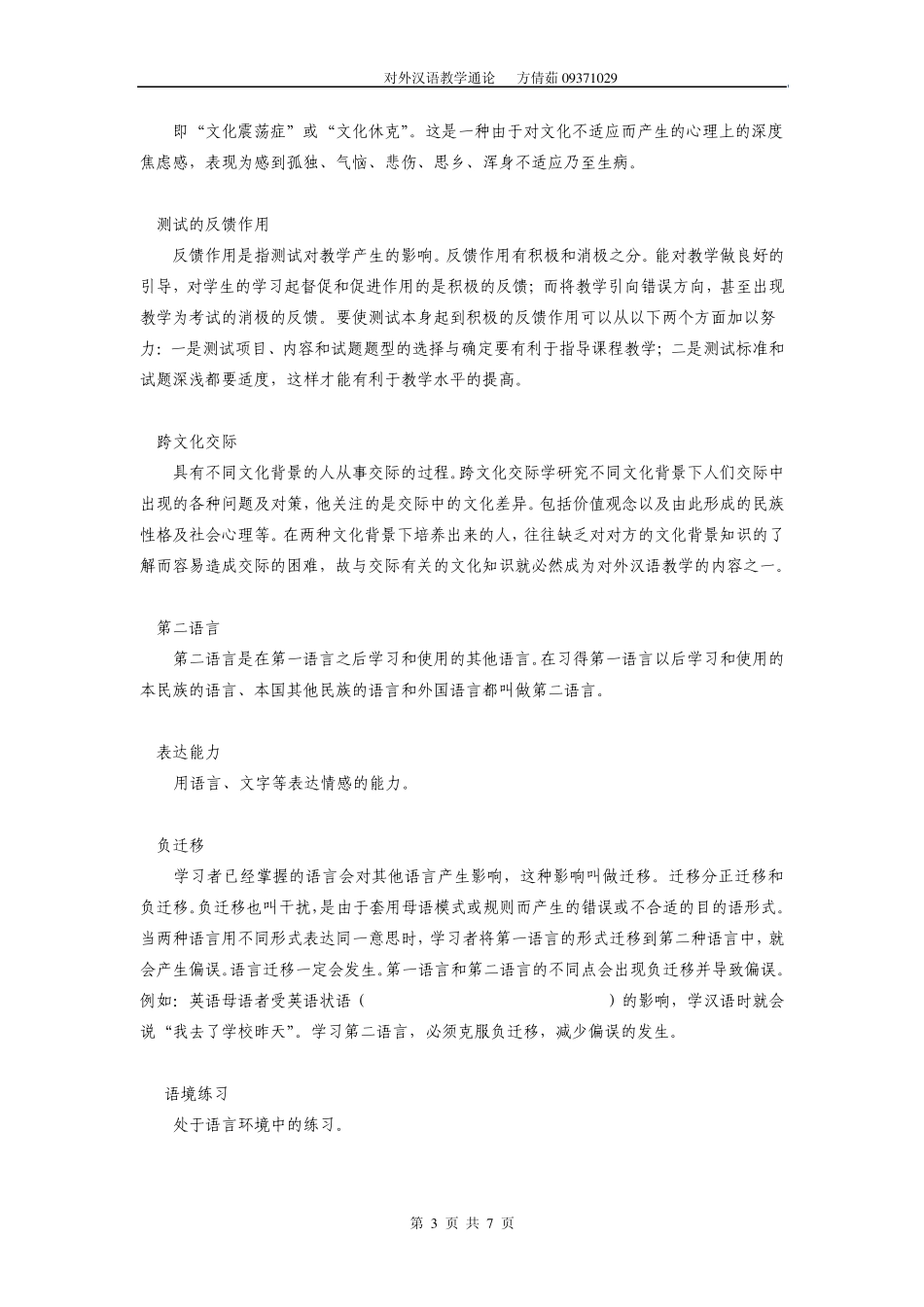 对外汉语教学通论　方倩茹 09371029

即“文化震荡症”或“文化休克”。这是一种由于对文化不适应而产生的心理上的深度焦虑感，表现为感到孤独、气恼、悲伤、思乡、浑身不适应乃至生病。

测试的反馈作用

反馈作用是指测试对教学产生的影响。反馈作用有积极和消极之分。能对教学做良好的引导，对学生的学习起督促和促进作用的是积极的反馈；而将教学引向错误方向，甚至出现教学为考试的消极的反馈。要使测试本身起到积极的反馈作用可以从以下两个方面加以努力：一是测试项目、内容和试题题型的选择与确定要有利于指导课程教学；二是测试标准和试题深浅都要适度，这样才能有利于教学水平的提高。

跨文化交际

具有不同文化背景的人从事交际的过程。跨文化交际学研究不同文化背景下人们交际中出现的各种问题及对策，他关注的是交际中的文化差异。包括价值观念以及由此形成的民族性格及社会心理等。在两种文化背景下培养出来的人，往往缺乏对对方的文化背景知识的了解而容易造成交际的困难，故与交际有关的文化知识就必然成为对外汉语教学的内容之一。

第二语言

第二语言是在第一语言之后学习和使用的其他语言。在习得第一语言以后学习和使用的本民族的语言、本国其他民族的语言和外国语言都叫做第二语言。

表达能力

用语言、文字等表达情感的能力。

负迁移

学习者已经掌握的语言会对其他语言产生影响，这种影响叫做迁移。迁移分正迁移和负迁移。负迁移也叫干扰，是由于套用母语模式或规则而产生的错误或不合适的目的语形式。当两种语言用不同形式表达同一意思时，学习者将第一语言的形式迁移到第二种语言中，就会产生偏误。语言迁移一定会发生。第一语言和第二语言的不同点会出现负迁移并导致偏误。例如：英语母语者受英语状语（　　　　　　　　）的影响，学汉语时就会说“我去了学校昨天”。学习第二语言，必须克服负迁移，减少偏误的发生。

语境练习

处于语言环境中的练习。

第 3 页 共 7 页